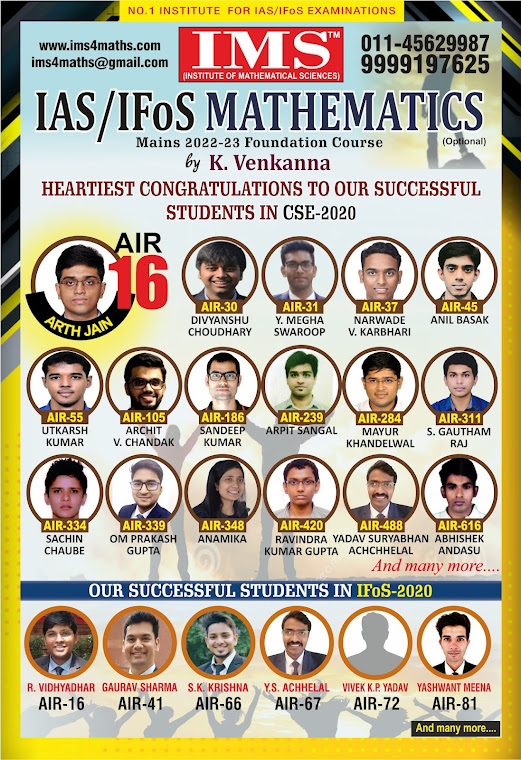 NO.1 INSTITUTE FOR IAS/IFoS EXAMINATIONS

www.ims4maths.com
ims4maths@gmail.com

IMS™
(INSTITUTE OF MATHEMATICAL SCIENCES)

011-45629987
9999197625

IAS/IFoS MATHEMATICS
(Optional)

Mains 2022-23 Foundation Course
by K. Venkanna

HEARTIEST CONGRATULATIONS TO OUR SUCCESSFUL STUDENTS IN CSE-2020

AIR 16
ARTH JAIN

AIR-30
DIVYANSHU CHOUDHARY

AIR-31
Y. MEGHA SWAROOP

AIR-37
NARWADE V. KARBHARI

AIR-45
ANIL BASAK

AIR-55
UTKARSH KUMAR

AIR-105
ARCHIT V. CHANDAK

AIR-186
SANDEEP KUMAR

AIR-239
ARPIT SANGAL

AIR-284
MAYUR KHANDELWAL

AIR-311
S. GAUTHAM RAJ

AIR-334
SACHIN CHAUBE

AIR-339
OM PRAKASH GUPTA

AIR-348
ANAMIKA

AIR-420
RAVINDRA KUMAR GUPTA

AIR-488
YADAV SURYABHAN ACHCHHELAL

AIR-616
ABHISHEK ANDASU

And many more....

OUR SUCCESSFUL STUDENTS IN IFoS-2020

R. VIDHYADHAR
AIR-16

GAURAV SHARMA
AIR-41

S.K. KRISHNA
AIR-66

Y.S. ACHHELAL
AIR-67

VIVEK K.P. YADAV
AIR-72

YASHWANT MEENA
AIR-81

And many more....